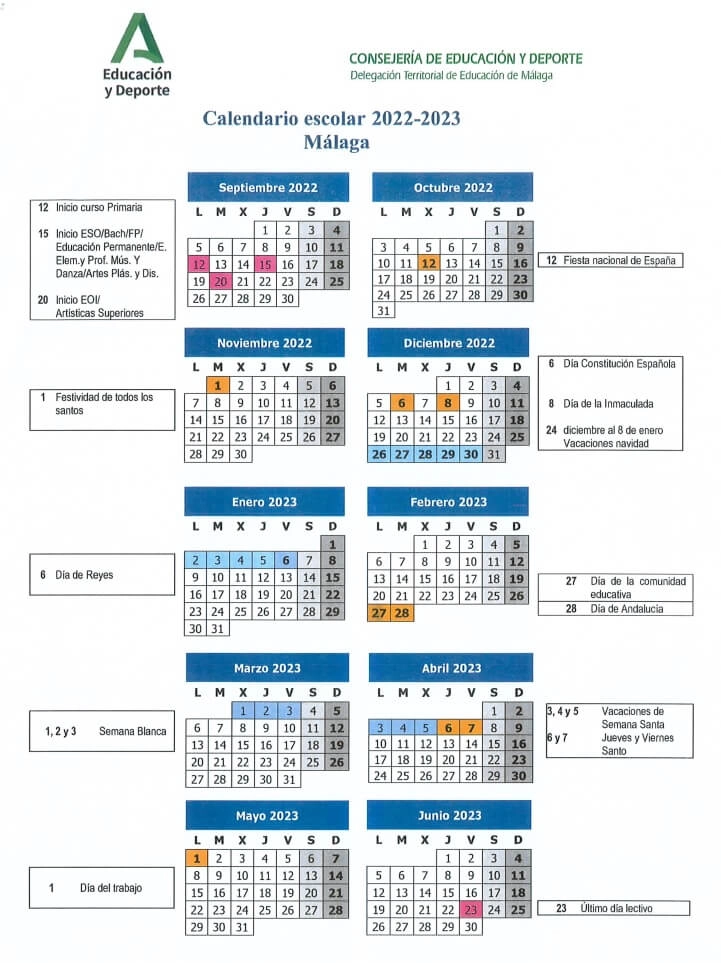 Educación y Deporte

CONSEJERÍA DE EDUCACIÓN Y DEPORTE
Delegación Territorial de Educación de Málaga

Calendario escolar 2022-2023
Málaga

12 Inicio curso Primaria

15 Inicio ESO/Bach/FP/ Educación Permanente/E. Elem.y Prof. Mús. Y Danza/Artes Plás. y Dis.

20 Inicio EOI/ Artísticas Superiores

Septiembre 2022

| L | M | X | J | V | S | D |
|---|---|---|---|---|---|---|
| | | | 1 | 2 | 3 | 4 |
| 5 | 6 | 7 | 8 | 9 | 10 | 11 |
| 12 | 13 | 14 | 15 | 16 | 17 | 18 |
| 19 | 20 | 21 | 22 | 23 | 24 | 25 |
| 26 | 27 | 28 | 29 | 30 | | |

Octubre 2022

| L | M | X | J | V | S | D |
|---|---|---|---|---|---|---|
| | | | | | 1 | 2 |
| 3 | 4 | 5 | 6 | 7 | 8 | 9 |
| 10 | 11 | 12 | 13 | 14 | 15 | 16 |
| 17 | 18 | 19 | 20 | 21 | 22 | 23 |
| 24 | 25 | 26 | 27 | 28 | 29 | 30 |
| 31 | | | | | | |

12 Fiesta nacional de España

1 Festividad de todos los santos

Noviembre 2022

| L | M | X | J | V | S | D |
|---|---|---|---|---|---|---|
| | 1 | 2 | 3 | 4 | 5 | 6 |
| 7 | 8 | 9 | 10 | 11 | 12 | 13 |
| 14 | 15 | 16 | 17 | 18 | 19 | 20 |
| 21 | 22 | 23 | 24 | 25 | 26 | 27 |
| 28 | 29 | 30 | | | | |

Diciembre 2022

| L | M | X | J | V | S | D |
|---|---|---|---|---|---|---|
| | | | 1 | 2 | 3 | 4 |
| 5 | 6 | 7 | 8 | 9 | 10 | 11 |
| 12 | 13 | 14 | 15 | 16 | 17 | 18 |
| 19 | 20 | 21 | 22 | 23 | 24 | 25 |
| 26 | 27 | 28 | 29 | 30 | 31 | |

6 Día Constitución Española

8 Día de la Inmaculada

24 diciembre al 8 de enero Vacaciones navidad

6 Día de Reyes

Enero 2023

| L | M | X | J | V | S | D |
|---|---|---|---|---|---|---|
| | | | | | | 1 |
| 2 | 3 | 4 | 5 | 6 | 7 | 8 |
| 9 | 10 | 11 | 12 | 13 | 14 | 15 |
| 16 | 17 | 18 | 19 | 20 | 21 | 22 |
| 23 | 24 | 25 | 26 | 27 | 28 | 29 |
| 30 | 31 | | | | | |

Febrero 2023

| L | M | X | J | V | S | D |
|---|---|---|---|---|---|---|
| | | 1 | 2 | 3 | 4 | 5 |
| 6 | 7 | 8 | 9 | 10 | 11 | 12 |
| 13 | 14 | 15 | 16 | 17 | 18 | 19 |
| 20 | 21 | 22 | 23 | 24 | 25 | 26 |
| 27 | 28 | | | | | |

27 Día de la comunidad educativa
28 Día de Andalucía

1, 2 y 3 Semana Blanca

Marzo 2023

| L | M | X | J | V | S | D |
|---|---|---|---|---|---|---|
| | | 1 | 2 | 3 | 4 | 5 |
| 6 | 7 | 8 | 9 | 10 | 11 | 12 |
| 13 | 14 | 15 | 16 | 17 | 18 | 19 |
| 20 | 21 | 22 | 23 | 24 | 25 | 26 |
| 27 | 28 | 29 | 30 | 31 | | |

Abril 2023

| L | M | X | J | V | S | D |
|---|---|---|---|---|---|---|
| | | | | | 1 | 2 |
| 3 | 4 | 5 | 6 | 7 | 8 | 9 |
| 10 | 11 | 12 | 13 | 14 | 15 | 16 |
| 17 | 18 | 19 | 20 | 21 | 22 | 23 |
| 24 | 25 | 26 | 27 | 28 | 29 | 30 |

3, 4 y 5 Vacaciones de Semana Santa
6 y 7 Jueves y Viernes Santo

1 Día del trabajo

Mayo 2023

| L | M | X | J | V | S | D |
|---|---|---|---|---|---|---|
| 1 | 2 | 3 | 4 | 5 | 6 | 7 |
| 8 | 9 | 10 | 11 | 12 | 13 | 14 |
| 15 | 16 | 17 | 18 | 19 | 20 | 21 |
| 22 | 23 | 24 | 25 | 26 | 27 | 28 |
| 29 | 30 | 31 | | | | |

Junio 2023

| L | M | X | J | V | S | D |
|---|---|---|---|---|---|---|
| | | | 1 | 2 | 3 | 4 |
| 5 | 6 | 7 | 8 | 9 | 10 | 11 |
| 12 | 13 | 14 | 15 | 16 | 17 | 18 |
| 19 | 20 | 21 | 22 | 23 | 24 | 25 |
| 26 | 27 | 28 | 29 | 30 | | |

23 Último día lectivo